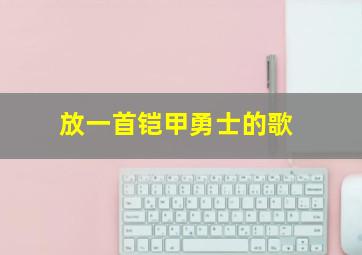 放一首铠甲勇士的歌